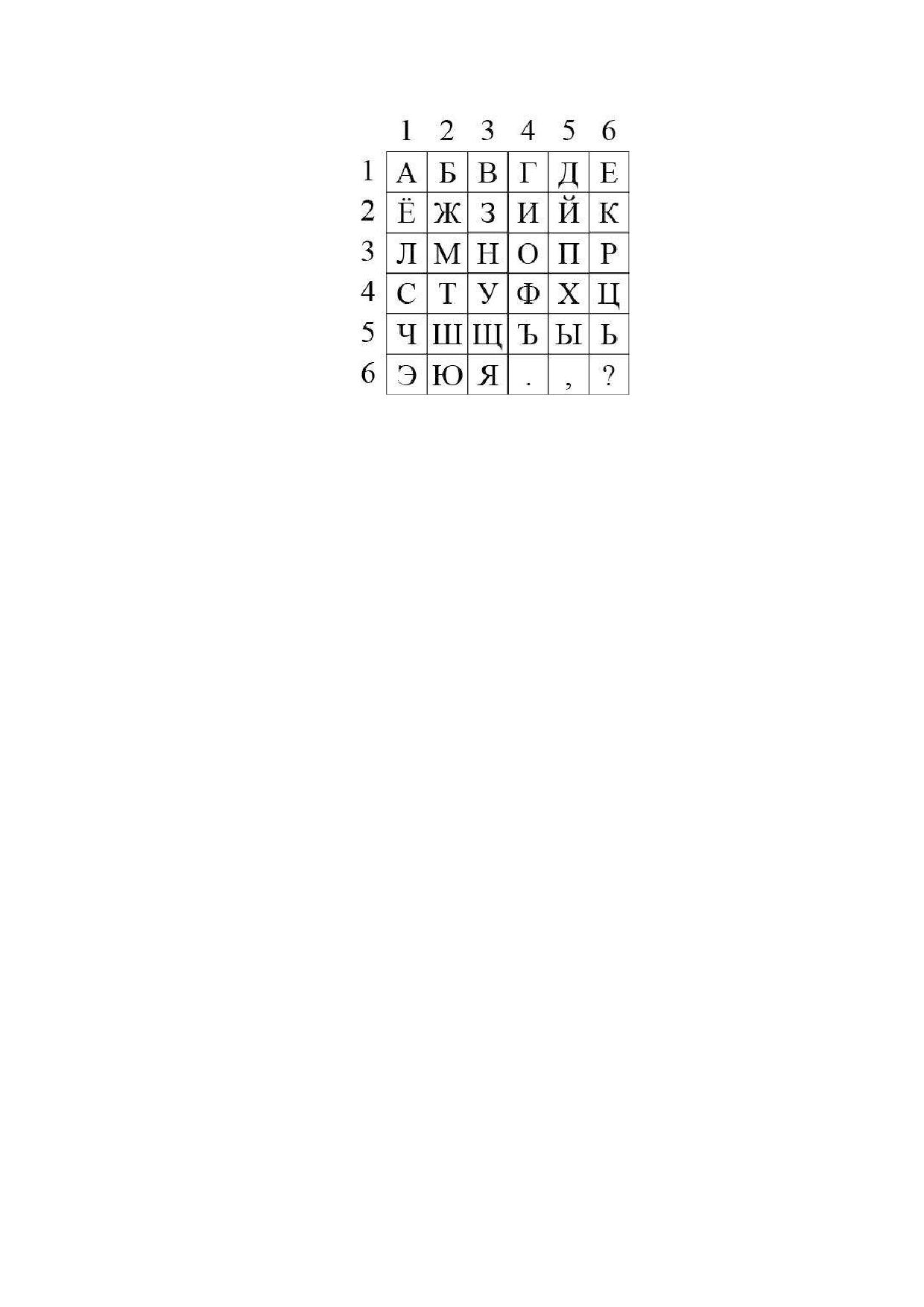 |  | 1 | 2 | 3 | 4 | 5 | 6 |
|---|---|---|---|---|---|---|
| 1 | А | Б | В | Г | Д | Е |
| 2 | Ё | Ж | З | И | Й | К |
| 3 | Л | М | Н | О | П | Р |
| 4 | С | Т | У | Ф | Х | Ц |
| 5 | Ч | Ш | Щ | Ъ | Ы | Ь |
| 6 | Э | Ю | Я | . | , | ? |